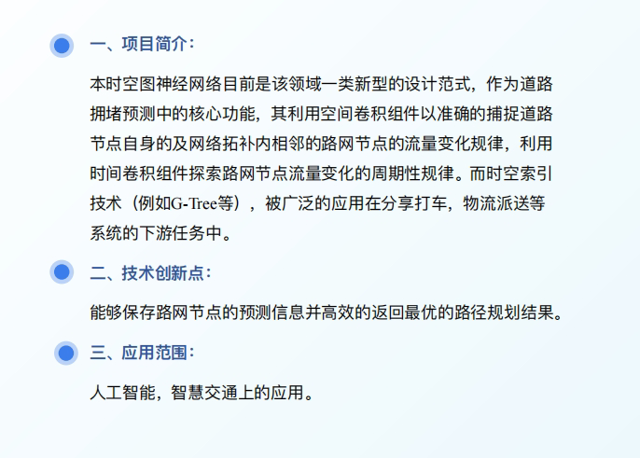 一、项目简介:

本时空图神经网络目前是该领域一类新型的设计范式，作为道路拥堵预测中的核心功能，其利用空间卷积组件以准确的捕捉道路节点自身的及网络拓补内相邻的路网节点的流量变化规律，利用时间卷积组件探索路网节点流量变化的周期性规律。而时空索引技术（例如G-Tree等），被广泛的应用在分享打车，物流派送等系统的下游任务中。

二、技术创新点:

能够保存路网节点的预测信息并高效的返回最优的路径规划结果。

三、应用范围:

人工智能，智慧交通上的应用。